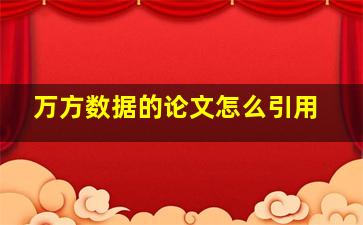 万方数据的论文怎么引用